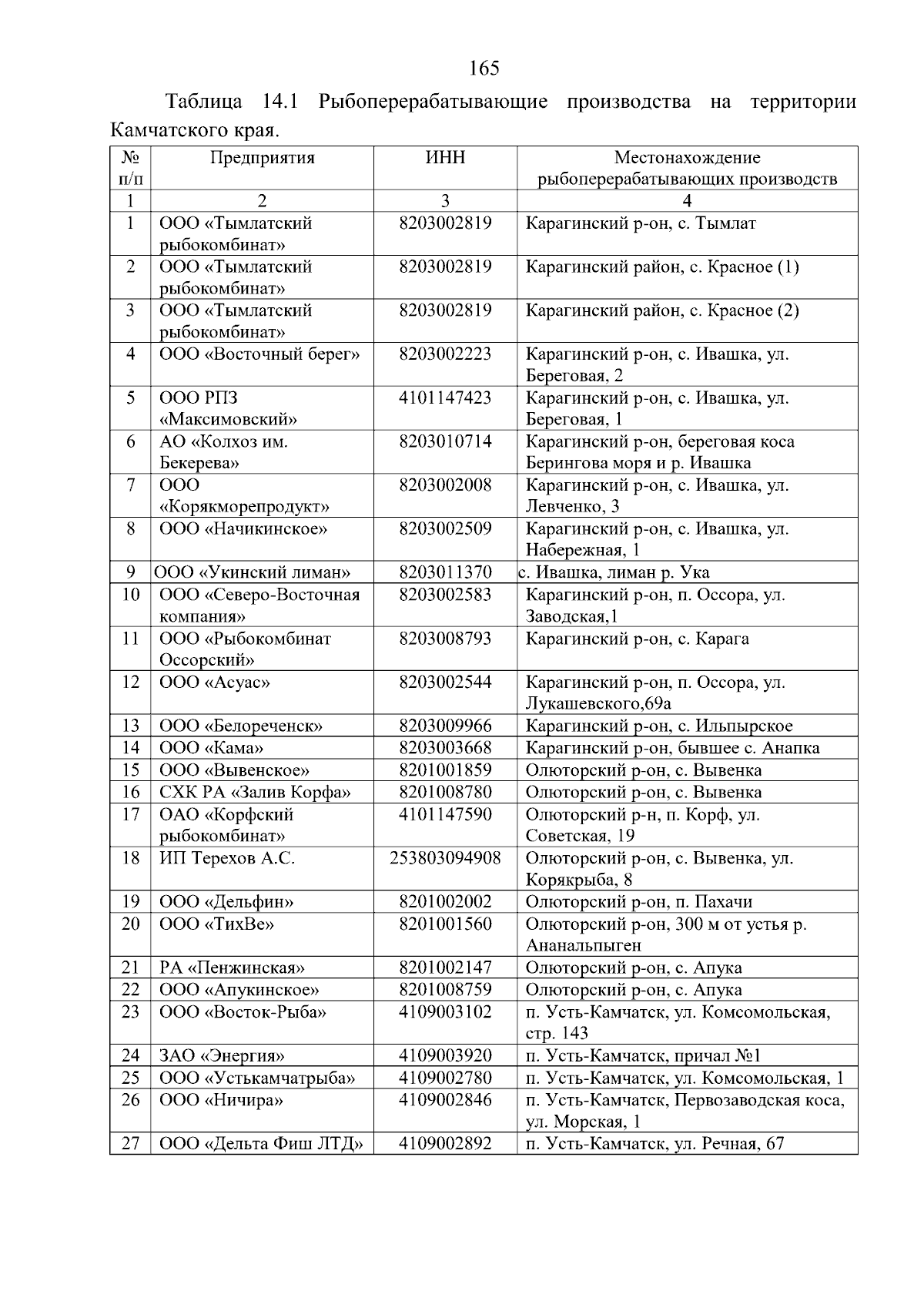 165

Таблица 14.1 Рыбоперерабатывающие производства на территории Камчатского края.

| № п/п | Предприятия | ИНН | Местонахождение рыбоперерабатывающих производств |
|---|---|---|---|
| 1 | 2 | 3 | 4 |
| 1 | ООО «Тымлатский рыбокомбинат» | 8203002819 | Карагинский р-он, с. Тымлат |
| 2 | ООО «Тымлатский рыбокомбинат» | 8203002819 | Карагинский район, с. Красное (1) |
| 3 | ООО «Тымлатский рыбокомбинат» | 8203002819 | Карагинский район, с. Красное (2) |
| 4 | ООО «Восточный берег» | 8203002223 | Карагинский р-он, с. Ивашка, ул. Береговая, 2 |
| 5 | ООО РПЗ «Максимовский» | 4101147423 | Карагинский р-он, с. Ивашка, ул. Береговая, 1 |
| 6 | АО «Колхоз им. Бекерева» | 8203010714 | Карагинский р-он, береговая коса Берингова моря и р. Ивашка |
| 7 | ООО «Корякморепродукт» | 8203002008 | Карагинский р-он, с. Ивашка, ул. Левченко, 3 |
| 8 | ООО «Начикинское» | 8203002509 | Карагинский р-он, с. Ивашка, ул. Набережная, 1 |
| 9 | ООО «Укинский лиман» | 8203011370 | с. Ивашка, лиман р. Ука |
| 10 | ООО «Северо-Восточная компания» | 8203002583 | Карагинский р-он, п. Оссора, ул. Заводская,1 |
| 11 | ООО «Рыбокомбинат Оссорский» | 8203008793 | Карагинский р-он, с. Карага |
| 12 | ООО «Асуас» | 8203002544 | Карагинский р-он, п. Оссора, ул. Лукашевского,69а |
| 13 | ООО «Белореченск» | 8203009966 | Карагинский р-он, с. Ильпырское |
| 14 | ООО «Кама» | 8203003668 | Карагинский р-он, бывшее с. Анапка |
| 15 | ООО «Вывенское» | 8201001859 | Олюторский р-он, с. Вывенка |
| 16 | СХК РА «Залив Корфа» | 8201008780 | Олюторский р-он, с. Вывенка |
| 17 | ОАО «Корфский рыбокомбинат» | 4101147590 | Олюторский р-н, п. Корф, ул. Советская, 19 |
| 18 | ИП Терехов А.С. | 253803094908 | Олюторский р-он, с. Вывенка, ул. Корякрыба, 8 |
| 19 | ООО «Дельфин» | 8201002002 | Олюторский р-он, п. Пахачи |
| 20 | ООО «ТихВе» | 8201001560 | Олюторский р-он, 300 м от устья р. Ананальпыген |
| 21 | РА «Пенжинская» | 8201002147 | Олюторский р-он, с. Апука |
| 22 | ООО «Апукинское» | 8201008759 | Олюторский р-он, с. Апука |
| 23 | ООО «Восток-Рыба» | 4109003102 | п. Усть-Камчатск, ул. Комсомольская, стр. 143 |
| 24 | ЗАО «Энергия» | 4109003920 | п. Усть-Камчатск, причал №1 |
| 25 | ООО «Устькамчатрыба» | 4109002780 | п. Усть-Камчатск, ул. Комсомольская, 1 |
| 26 | ООО «Ничира» | 4109002846 | п. Усть-Камчатск, Первозаводская коса, ул. Морская, 1 |
| 27 | ООО «Дельта Фиш ЛТД» | 4109002892 | п. Усть-Камчатск, ул. Речная, 67 |